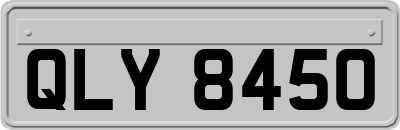 QLY 8450